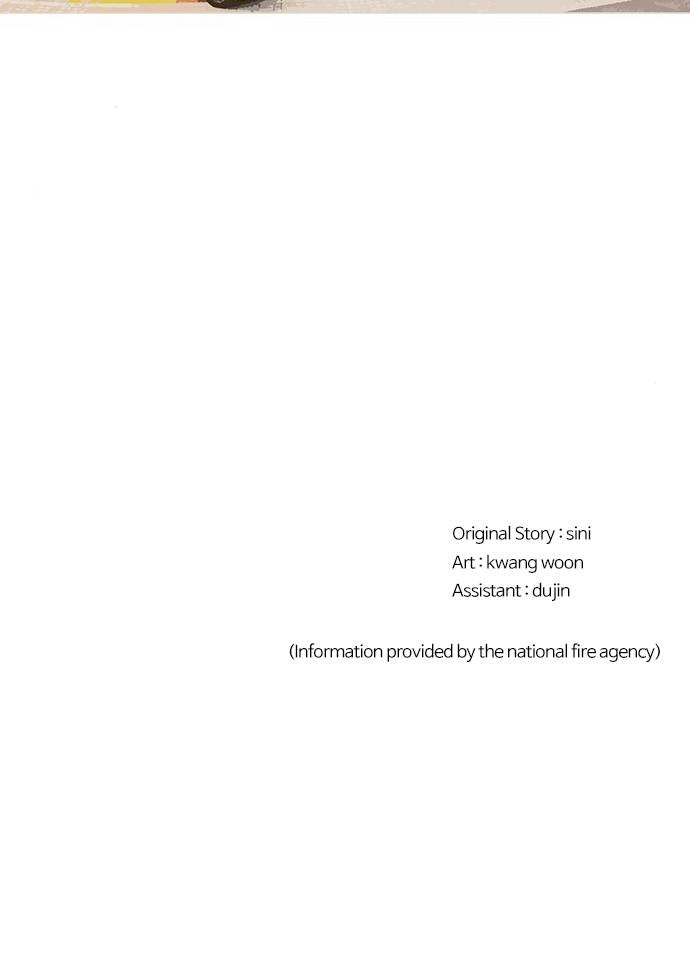 Original Story : sini
Art : kwang woon
Assistant : dujin

(Information provided by the national fire agency)